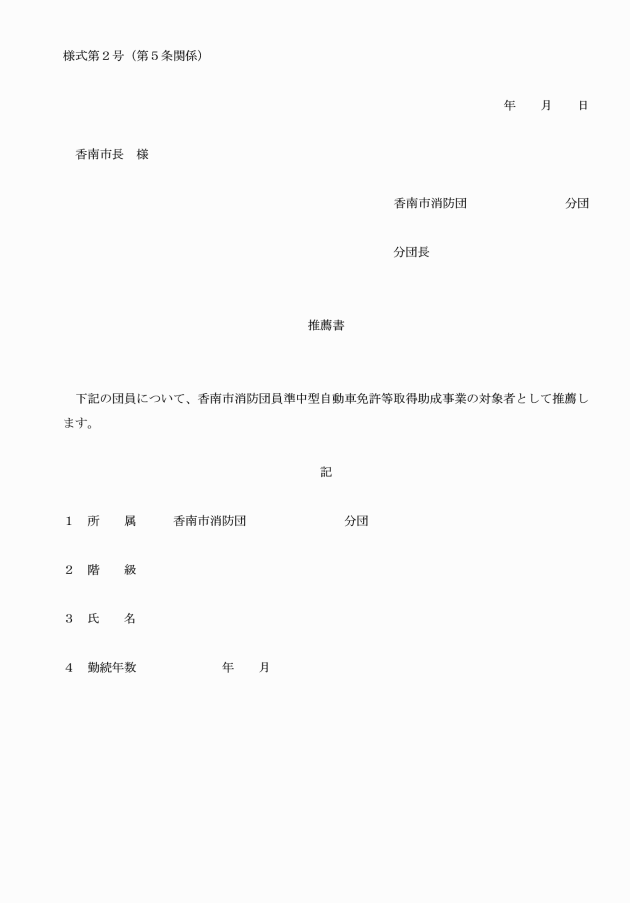 様式第２号（第５条関係）

年　　月　　日

香南市長　様

香南市消防団　　　　　　　　分団

分団長

推薦書

下記の団員について、香南市消防団員準中型自動車免許等取得助成事業の対象者として推薦します。

記

１　所　　属　　香南市消防団　　　　　　　分団

２　階　　級

３　氏　　名

４　勤続年数　　　　　　年　　月